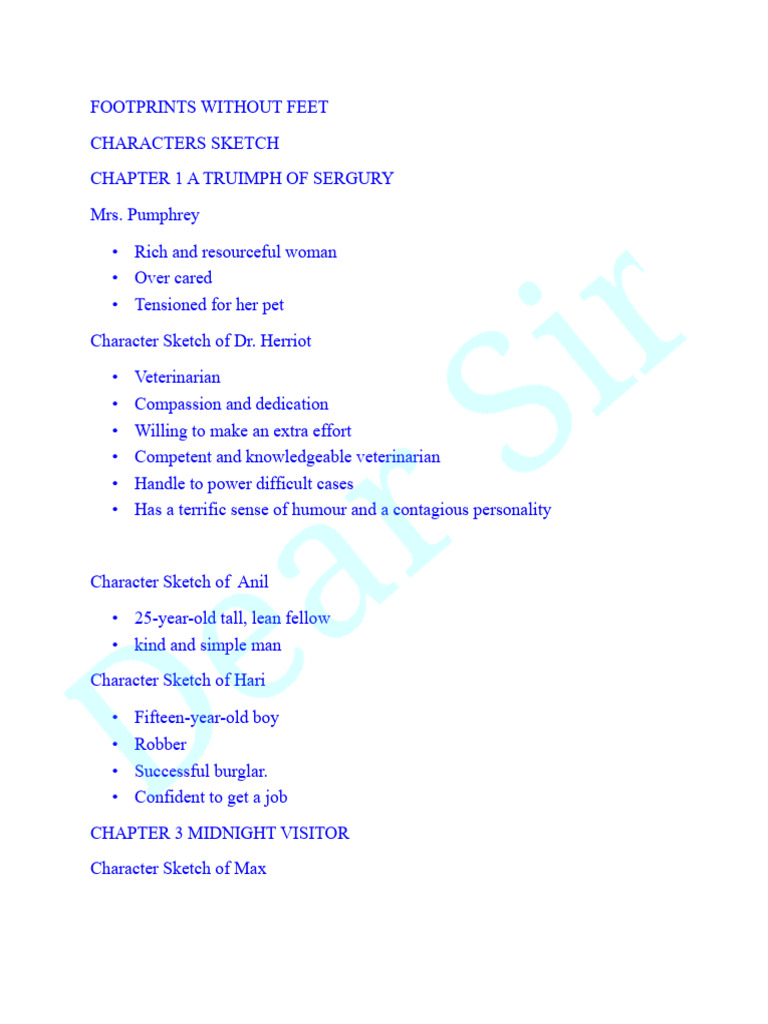 FOOTPRINTS WITHOUT FEET

CHARACTERS SKETCH

CHAPTER 1 A TRUIMPH OF SERGURY

Mrs. Pumphrey

• Rich and resourceful woman
• Over cared
• Tensioned for her pet

Character Sketch of Dr. Herriot

• Veterinarian
• Compassion and dedication
• Willing to make an extra effort
• Competent and knowledgeable veterinarian
• Handle to power difficult cases
• Has a terrific sense of humour and a contagious personality

Character Sketch of Anil

• 25-year-old tall, lean fellow
• kind and simple man

Character Sketch of Hari

• Fifteen-year-old boy
• Robber
• Successful burglar.
• Confident to get a job

CHAPTER 3 MIDNIGHT VISITOR

Character Sketch of Max

Dear Sir